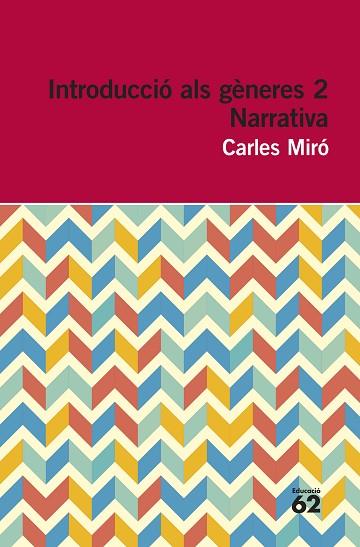 Introducció als gèneres 2
Narrativa

Carles Miró

Educació
62